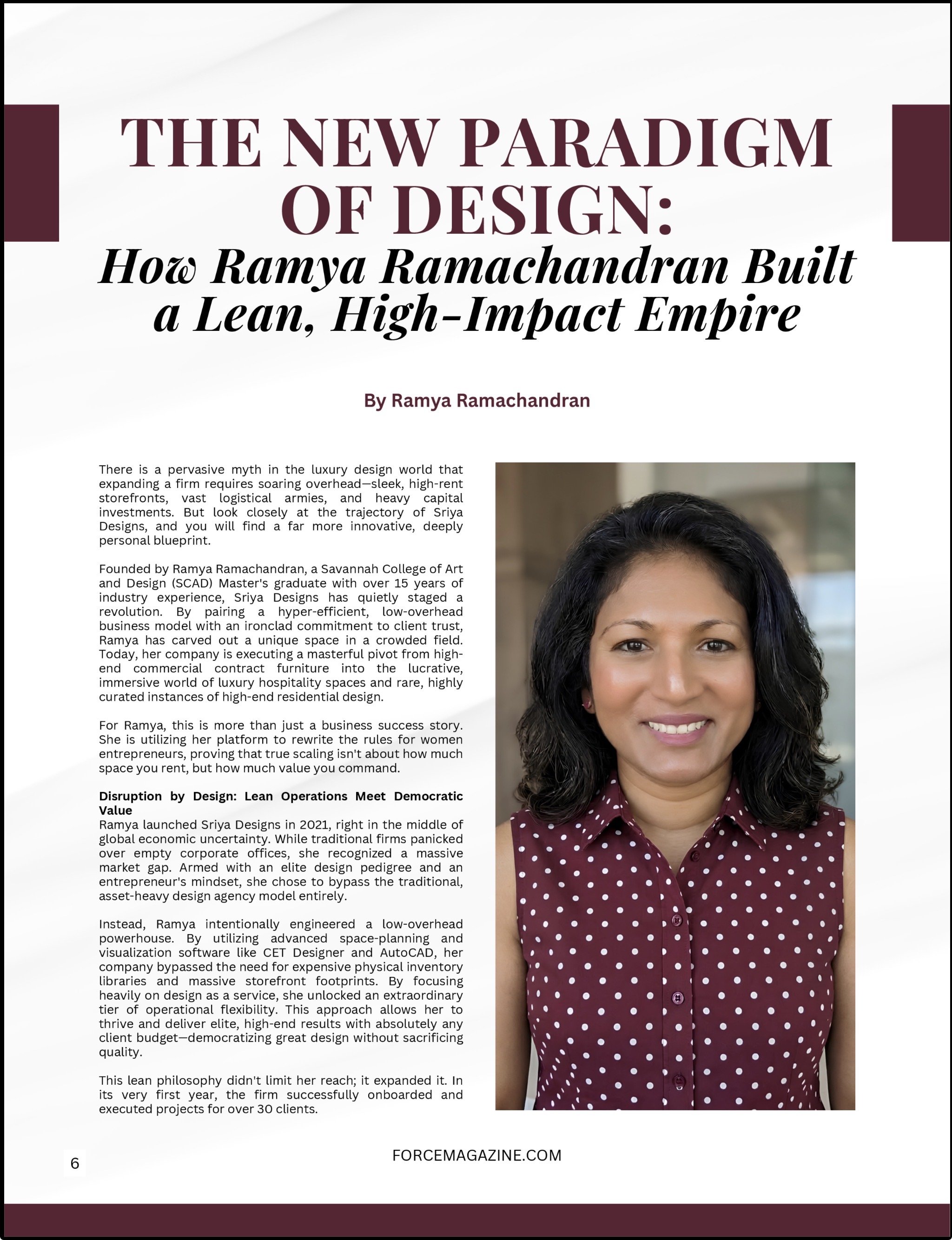 THE NEW PARADIGM OF DESIGN:

How Ramya Ramachandran Built a Lean, High-Impact Empire

By Ramya Ramachandran

There is a pervasive myth in the luxury design world that expanding a firm requires soaring overhead—sleek, high-rent storefronts, vast logistical armies, and heavy capital investments. But look closely at the trajectory of Sriya Designs, and you will find a far more innovative, deeply personal blueprint.

Founded by Ramya Ramachandran, a Savannah College of Art and Design (SCAD) Master's graduate with over 15 years of industry experience, Sriya Designs has quietly staged a revolution. By pairing a hyper-efficient, low-overhead business model with an ironclad commitment to client trust, Ramya has carved out a unique space in a crowded field. Today, her company is executing a masterful pivot from high-end commercial contract furniture into the lucrative, immersive world of luxury hospitality spaces and rare, highly curated instances of high-end residential design.

For Ramya, this is more than just a business success story. She is utilizing her platform to rewrite the rules for women entrepreneurs, proving that true scaling isn't about how much space you rent, but how much value you command.

Disruption by Design: Lean Operations Meet Democratic Value

Ramya launched Sriya Designs in 2021, right in the middle of global economic uncertainty. While traditional firms panicked over empty corporate offices, she recognized a massive market gap. Armed with an elite design pedigree and an entrepreneur's mindset, she chose to bypass the traditional, asset-heavy design agency model entirely.

Instead, Ramya intentionally engineered a low-overhead powerhouse. By utilizing advanced space-planning and visualization software like CET Designer and AutoCAD, her company bypassed the need for expensive physical inventory libraries and massive storefront footprints. By focusing heavily on design as a service, she unlocked an extraordinary tier of operational flexibility. This approach allows her to thrive and deliver elite, high-end results with absolutely any client budget—democratizing great design without sacrificing quality.

This lean philosophy didn't limit her reach; it expanded it. In its very first year, the firm successfully onboarded and executed projects for over 30 clients.

6

FORCEMAGAZINE.COM